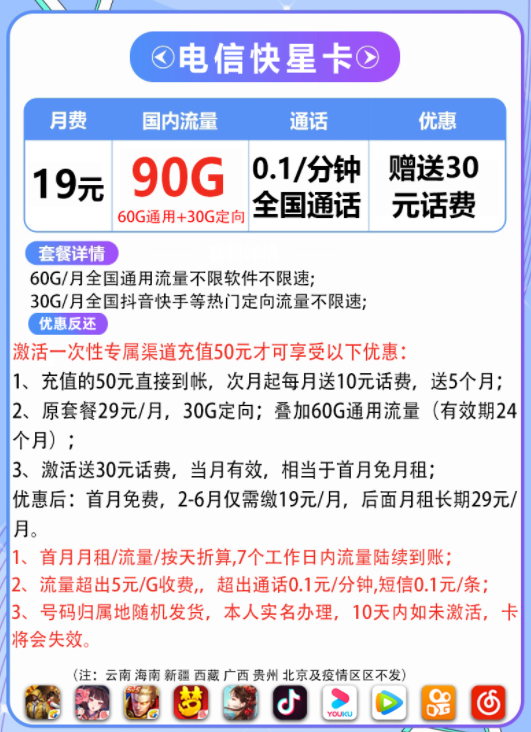 电信快星卡

| 月费 | 国内流量 | 通话 | 优惠 |
|---|---|---|---|
| 19元 | 90G 60G通用+30G定向 | 0.1/分钟 全国通话 | 赠送30元话费 |

套餐详情
60G/月全国通用流量不限软件不限速;
30G/月全国抖音快手等热门定向流量不限速;

优惠反还
激活一次性专属渠道充值50元才可享受以下优惠:
1、充值的50元直接到帐，次月起每月送10元话费，送5个月;
2、原套餐29元/月，30G定向；叠加60G通用流量（有效期24个月）;
3、激活送30元话费，当月有效，相当于首月免月租;
优惠后：首月免费，2-6月仅需缴19元/月，后面月租长期29元/月。
1、首月月租/流量/按天折算,7个工作日内流量陆续到账;
2、流量超出5元/G收费,，超出通话0.1元/分钟,短信0.1元/条;
3、号码归属地随机发货，本人实名办理，10天内如未激活，卡将会失效。

（注：云南 海南 新疆 西藏 广西 贵州 北京及疫情区区不发）

YOUKU